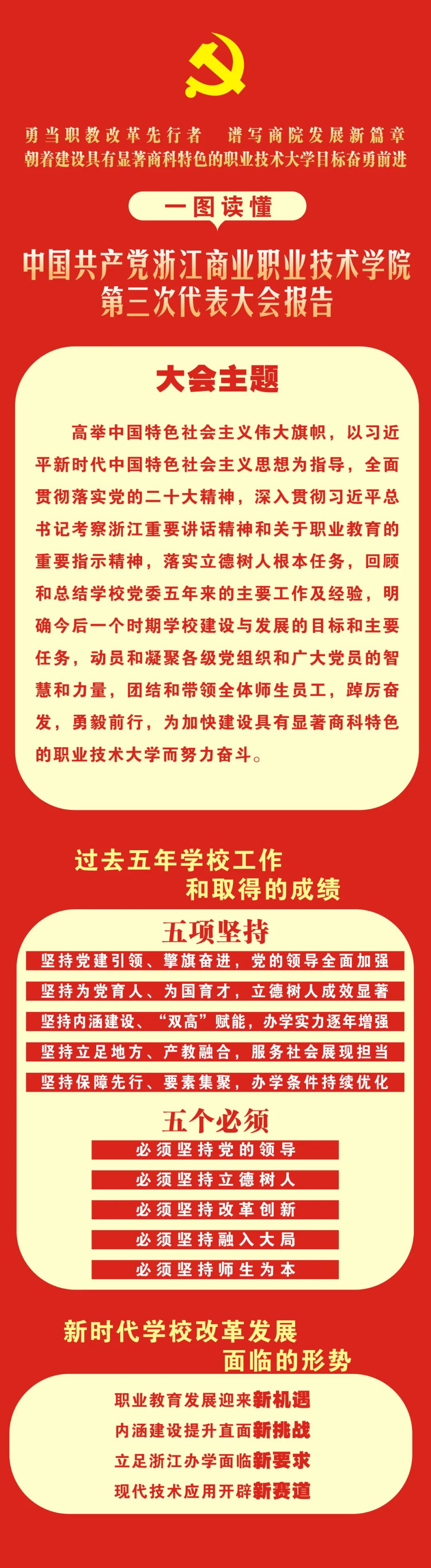 勇当职教改革先行者　谱写商院发展新篇章
朝着建设具有显著商科特色的职业技术大学目标奋勇前进

一图读懂

中国共产党浙江商业职业技术学院
第三次代表大会报告

大会主题

高举中国特色社会主义伟大旗帜，以习近平新时代中国特色社会主义思想为指导，全面贯彻落实党的二十大精神，深入贯彻习近平总书记考察浙江重要讲话精神和关于职业教育的重要指示精神，落实立德树人根本任务，回顾和总结学校党委五年来的主要工作及经验，明确今后一个时期学校建设与发展的目标和主要任务，动员和凝聚各级党组织和广大党员的智慧和力量，团结和带领全体师生员工，踔厉奋发，勇毅前行，为加快建设具有显著商科特色的职业技术大学而努力奋斗。

过去五年学校工作
和取得的成绩

五项坚持

坚持党建引领、擎旗奋进，党的领导全面加强
坚持为党育人、为国育才，立德树人成效显著
坚持内涵建设、“双高”赋能，办学实力逐年增强
坚持立足地方、产教融合，服务社会展现担当
坚持保障先行、要素集聚，办学条件持续优化

五个必须

必须坚持党的领导
必须坚持立德树人
必须坚持改革创新
必须坚持融入大局
必须坚持师生为本

新时代学校改革发展
面临的形势

职业教育发展迎来新机遇
内涵建设提升直面新挑战
立足浙江办学面临新要求
现代技术应用开辟新赛道